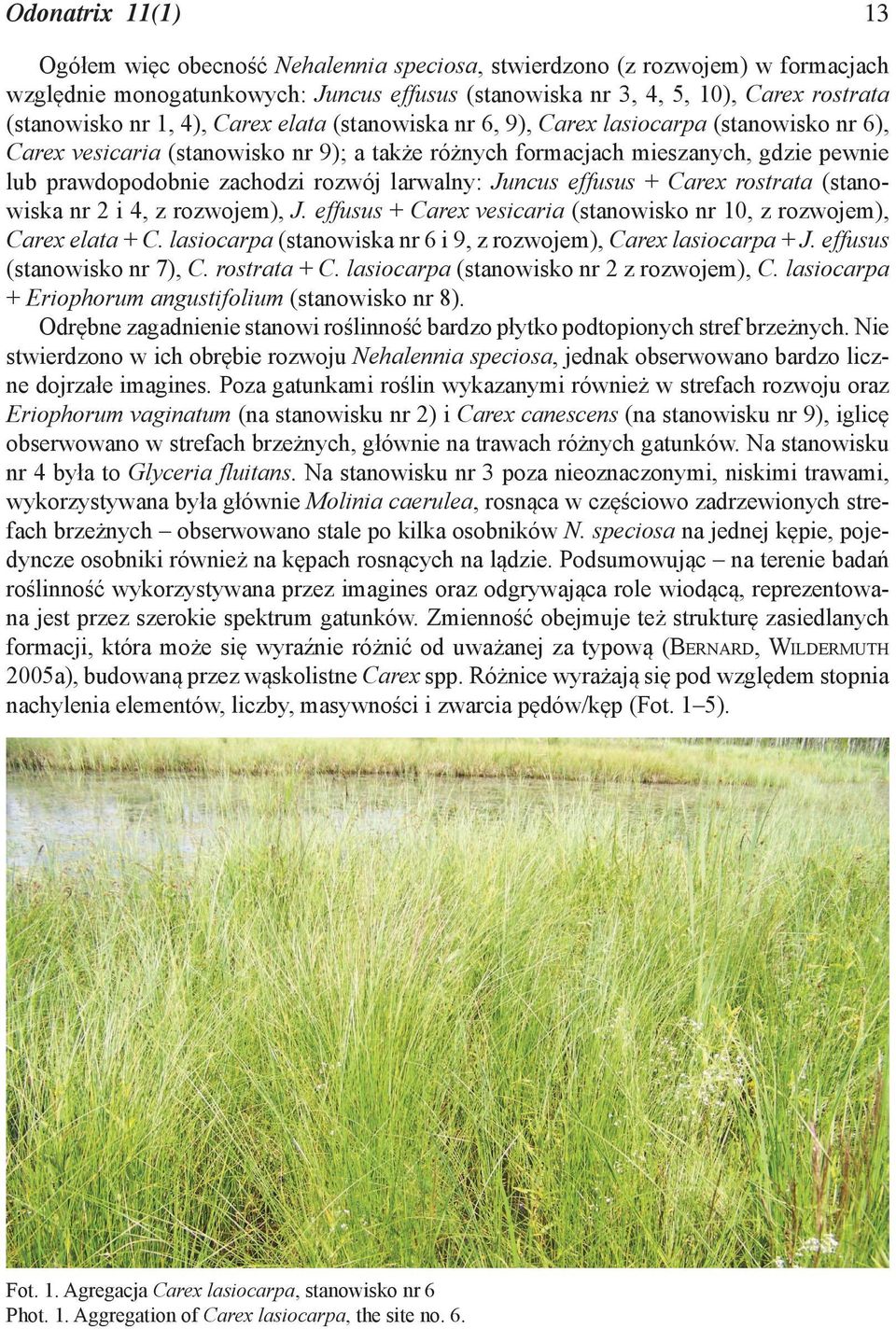 Odonatrix 11(1) 13

Ogółem więc obecność Nehalennia speciosa, stwierdzono (z rozwojem) w formacjach względnie monogatunkowych: Juncus effusus (stanowiska nr 3, 4, 5, 10), Carex rostrata (stanowisko nr 1, 4), Carex elata (stanowiska nr 6, 9), Carex lasiocarpa (stanowisko nr 6), Carex vesicaria (stanowisko nr 9); a także różnych formacjach mieszanych, gdzie pewnie lub prawdopodobnie zachodzi rozwój larwalny: Juncus effusus + Carex rostrata (stanowiska nr 2 i 4, z rozwojem), J. effusus + Carex vesicaria (stanowisko nr 10, z rozwojem), Carex elata + C. lasiocarpa (stanowiska nr 6 i 9, z rozwojem), Carex lasiocarpa + J. effusus (stanowisko nr 7), C. rostrata + C. lasiocarpa (stanowisko nr 2 z rozwojem), C. lasiocarpa + Eriophorum angustifolium (stanowisko nr 8).

Odrębne zagadnienie stanowi roślinność bardzo płytko podtopionych stref brzeżnych. Nie stwierdzono w ich obrębie rozwoju Nehalennia speciosa, jednak obserwowano bardzo liczne dojrzałe imagines. Poza gatunkami roślin wykazanymi również w strefach rozwoju oraz Eriophorum vaginatum (na stanowisku nr 2) i Carex canescens (na stanowisku nr 9), iglicę obserwowano w strefach brzeżnych, głównie na trawach różnych gatunków. Na stanowisku nr 4 była to Glyceria fluitans. Na stanowisku nr 3 poza nieoznaczonymi, niskimi trawami, wykorzystywana była głównie Molinia caerulea, rosnąca w częściowo zadrzewionych strefach brzeżnych – obserwowano stale po kilka osobników N. speciosa na jednej kępie, pojedyncze osobniki również na kępach rosnących na lądzie. Podsumowując – na terenie badań roślinność wykorzystywana przez imagines oraz odgrywająca role wiodącą, reprezentowana jest przez szerokie spektrum gatunków. Zmienność obejmuje też strukturę zasiedlanych formacji, która może się wyraźnie różnić od uważanej za typową (Bernard, Wildermuth 2005a), budowaną przez wąskolistne Carex spp. Różnice wyrażają się pod względem stopnia nachylenia elementów, liczby, masywności i zwarcia pędów/kęp (Fot. 1–5).

Fot. 1. Agregacja Carex lasiocarpa, stanowisko nr 6
Phot. 1. Aggregation of Carex lasiocarpa, the site no. 6.